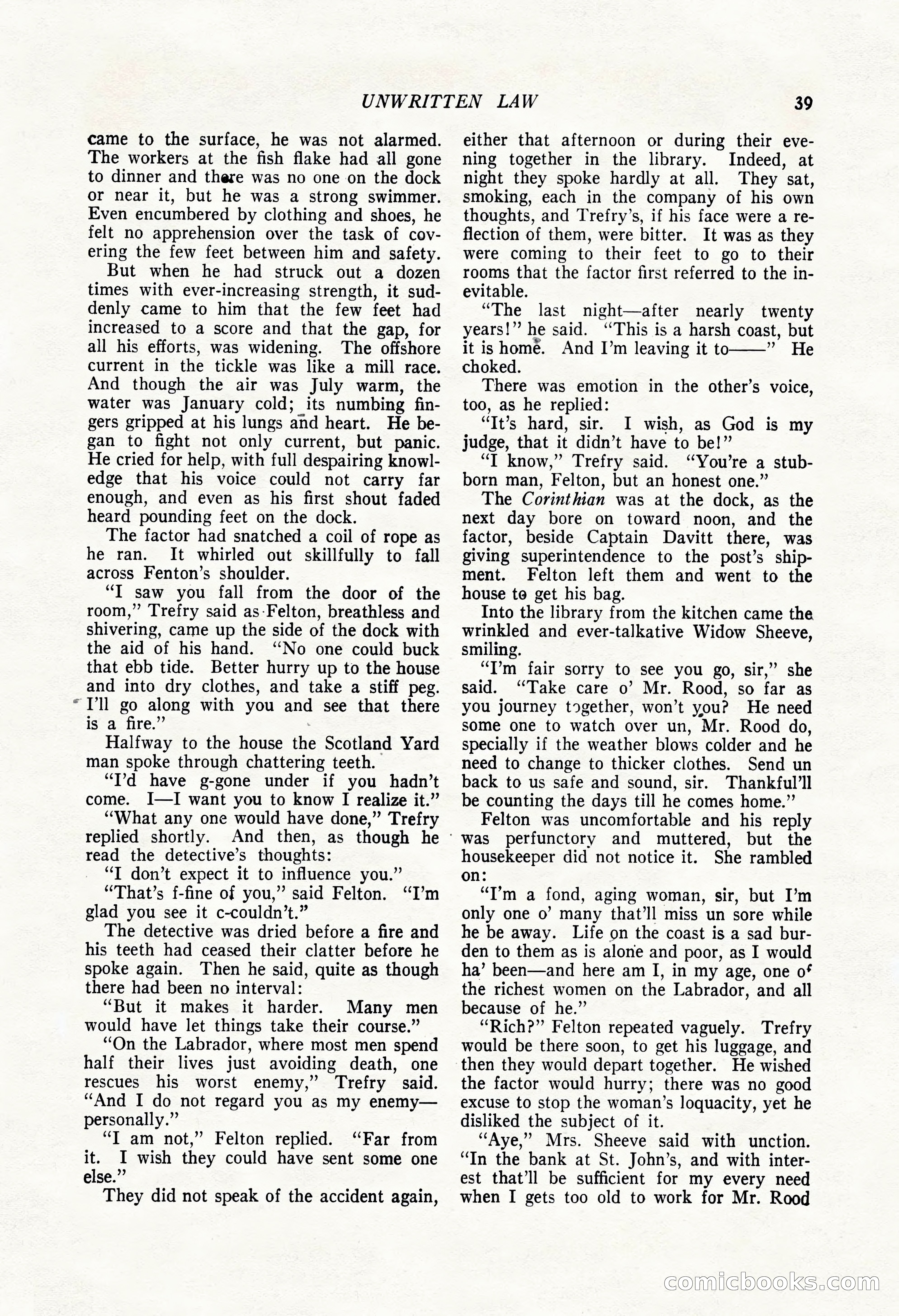 UNWRITTEN LAW 39

came to the surface, he was not alarmed. The workers at the fish flake had all gone to dinner and there was no one on the dock or near it, but he was a strong swimmer. Even encumbered by clothing and shoes, he felt no apprehension over the task of covering the few feet between him and safety.

But when he had struck out a dozen times with ever-increasing strength, it suddenly came to him that the few feet had increased to a score and that the gap, for all his efforts, was widening. The offshore current in the tickle was like a mill race. And though the air was July warm, the water was January cold; its numbing fingers gripped at his lungs and heart. He began to fight not only current, but panic. He cried for help, with full despairing knowledge that his voice could not carry far enough, and even as his first shout faded heard pounding feet on the dock.

The factor had snatched a coil of rope as he ran. It whirled out skillfully to fall across Fenton's shoulder.

"I saw you fall from the door of the room," Trefry said as Felton, breathless and shivering, came up the side of the dock with the aid of his hand. "No one could buck that ebb tide. Better hurry up to the house and into dry clothes, and take a stiff peg. I'll go along with you and see that there is a fire."

Halfway to the house the Scotland Yard man spoke through chattering teeth.

"I'd have g-gone under if you hadn't come. I—I want you to know I realize it."

"What any one would have done," Trefry replied shortly. And then, as though he read the detective's thoughts:

"I don't expect it to influence you."

"That's f-fine of you," said Felton. "I'm glad you see it c-couldn't."

The detective was dried before a fire and his teeth had ceased their clatter before he spoke again. Then he said, quite as though there had been no interval:

"But it makes it harder. Many men would have let things take their course."

"On the Labrador, where most men spend half their lives just avoiding death, one rescues his worst enemy," Trefry said. "And I do not regard you as my enemy—personally."

"I am not," Felton replied. "Far from it. I wish they could have sent some one else."

They did not speak of the accident again, either that afternoon or during their evening together in the library. Indeed, at night they spoke hardly at all. They sat, smoking, each in the company of his own thoughts, and Trefry's, if his face were a reflection of them, were bitter. It was as they were coming to their feet to go to their rooms that the factor first referred to the inevitable.

"The last night—after nearly twenty years!" he said. "This is a harsh coast, but it is home. And I'm leaving it to——" He choked.

There was emotion in the other's voice, too, as he replied:

"It's hard, sir. I wish, as God is my judge, that it didn't have to be!"

"I know," Trefry said. "You're a stubborn man, Felton, but an honest one."

The Corinthian was at the dock, as the next day bore on toward noon, and the factor, beside Captain Davitt there, was giving superintendence to the post's shipment. Felton left them and went to the house to get his bag.

Into the library from the kitchen came the wrinkled and ever-talkative Widow Sheeve, smiling.

"I'm fair sorry to see you go, sir," she said. "Take care o' Mr. Rood, so far as you journey together, won't you? He need some one to watch over un, Mr. Rood do, specially if the weather blows colder and he need to change to thicker clothes. Send un back to us safe and sound, sir. Thankful'll be counting the days till he comes home."

Felton was uncomfortable and his reply was perfunctory and muttered, but the housekeeper did not notice it. She rambled on:

"I'm a fond, aging woman, sir, but I'm only one o' many that'll miss un sore while he be away. Life on the coast is a sad burden to them as is alone and poor, as I would ha' been—and here am I, in my age, one of the richest women on the Labrador, and all because of he."

"Rich?" Felton repeated vaguely. Trefry would be there soon, to get his luggage, and then they would depart together. He wished the factor would hurry; there was no good excuse to stop the woman's loquacity, yet he disliked the subject of it.

"Aye," Mrs. Sheeve said with unction. "In the bank at St. John's, and with interest that'll be sufficient for my every need when I gets too old to work for Mr. Rood

comicbooks.com